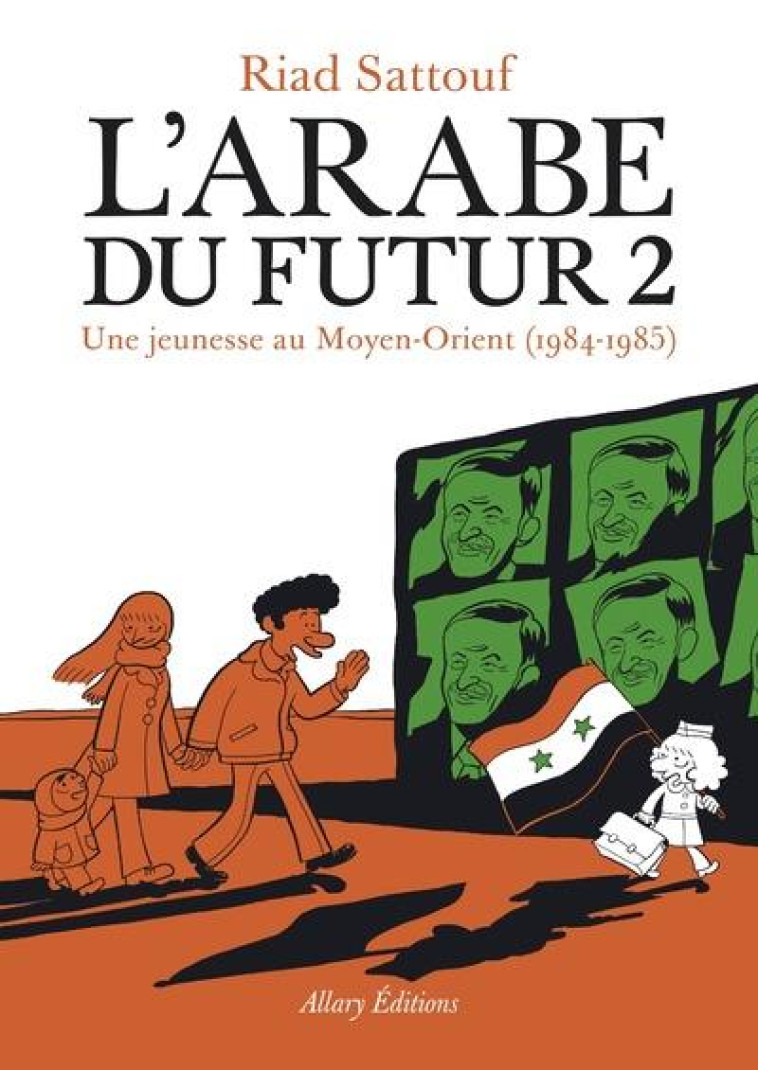 Riad Sattouf

L'ARABE DU FUTUR 2

Une jeunesse au Moyen-Orient (1984-1985)

Allary Éditions